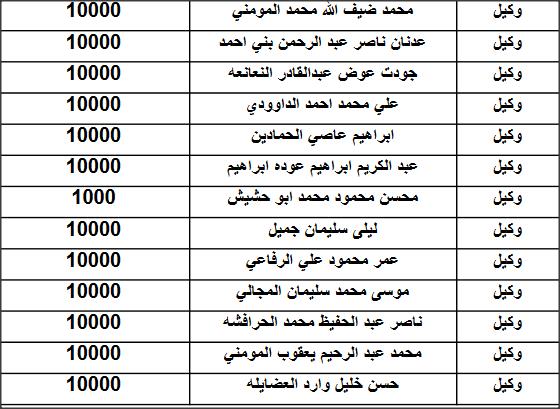 | وكيل | محمد ضيف الله محمد المومني | 10000 |
|---|---|---|
| وكيل | عدنان ناصر عبد الرحمن بني احمد | 10000 |
| وكيل | جودت عوض عبدالقادر النعانعه | 10000 |
| وكيل | علي محمد احمد الداوودي | 10000 |
| وكيل | ابراهيم عاصي الحمادين | 10000 |
| وكيل | عبد الكريم ابراهيم عوده ابراهيم | 10000 |
| وكيل | محسن محمود محمد ابو حشيش | 1000 |
| وكيل | ليلى سليمان جميل | 10000 |
| وكيل | عمر محمود علي الرفاعي | 10000 |
| وكيل | موسى محمد سليمان المجالي | 10000 |
| وكيل | ناصر عبد الحفيظ محمد الحرافشه | 10000 |
| وكيل | محمد عبد الرحيم يعقوب المومني | 10000 |
| وكيل | حسن خليل وارد العضايله | 10000 |